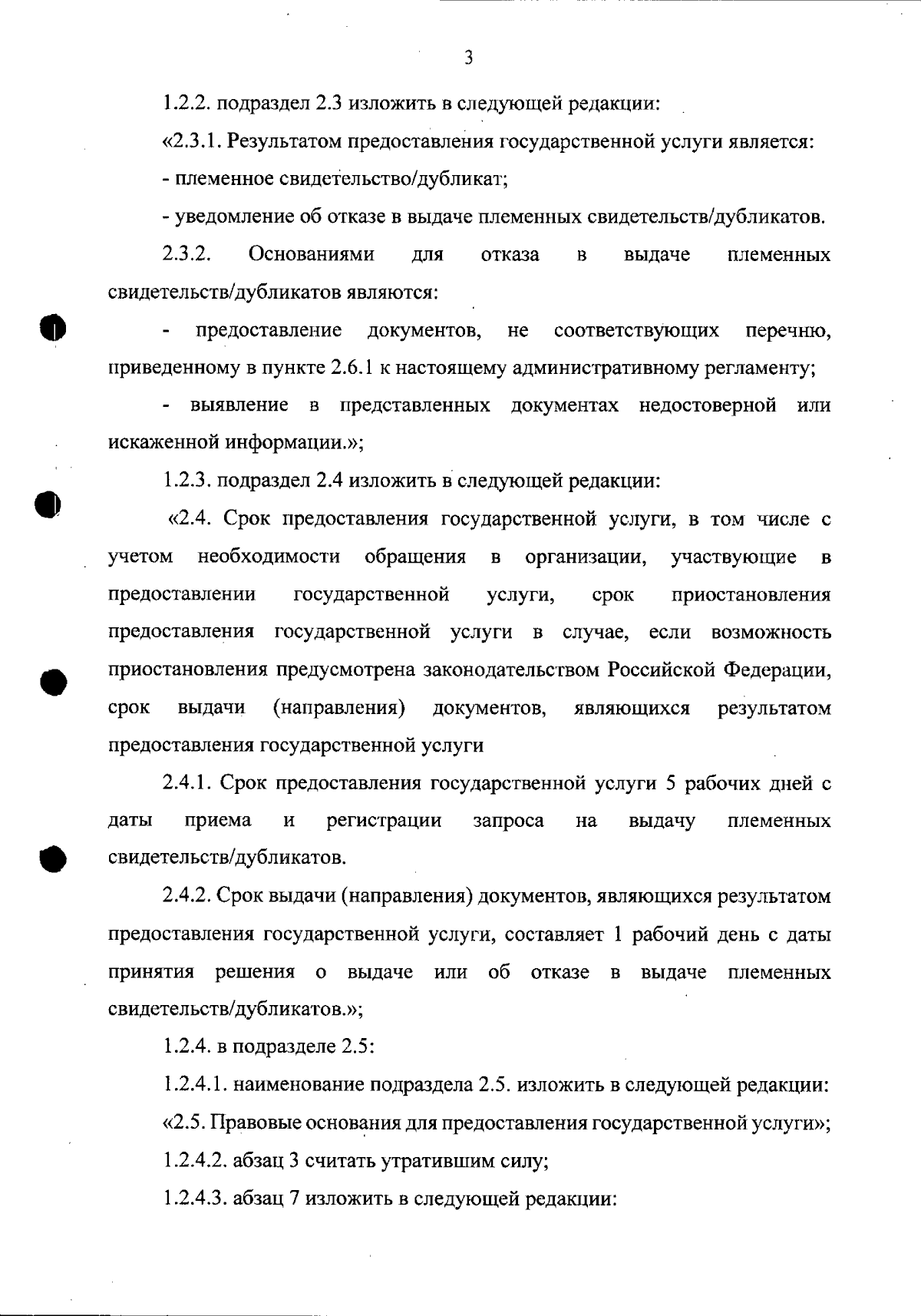 3

1.2.2. подраздел 2.3 изложить в следующей редакции:

«2.3.1. Результатом предоставления государственной услуги является:

- племенное свидетельство/дубликат;

- уведомление об отказе в выдаче племенных свидетельств/дубликатов.

2.3.2. Основаниями для отказа в выдаче племенных свидетельств/дубликатов являются:

- предоставление документов, не соответствующих перечню, приведенному в пункте 2.6.1 к настоящему административному регламенту;

- выявление в представленных документах недостоверной или искаженной информации.»;

1.2.3. подраздел 2.4 изложить в следующей редакции:

«2.4. Срок предоставления государственной услуги, в том числе с учетом необходимости обращения в организации, участвующие в предоставлении государственной услуги, срок приостановления предоставления государственной услуги в случае, если возможность приостановления предусмотрена законодательством Российской Федерации, срок выдачи (направления) документов, являющихся результатом предоставления государственной услуги

2.4.1. Срок предоставления государственной услуги 5 рабочих дней с даты приема и регистрации запроса на выдачу племенных свидетельств/дубликатов.

2.4.2. Срок выдачи (направления) документов, являющихся результатом предоставления государственной услуги, составляет 1 рабочий день с даты принятия решения о выдаче или об отказе в выдаче племенных свидетельств/дубликатов.»;

1.2.4. в подразделе 2.5:

1.2.4.1. наименование подраздела 2.5. изложить в следующей редакции:

«2.5. Правовые основания для предоставления государственной услуги»;

1.2.4.2. абзац 3 считать утратившим силу;

1.2.4.3. абзац 7 изложить в следующей редакции: